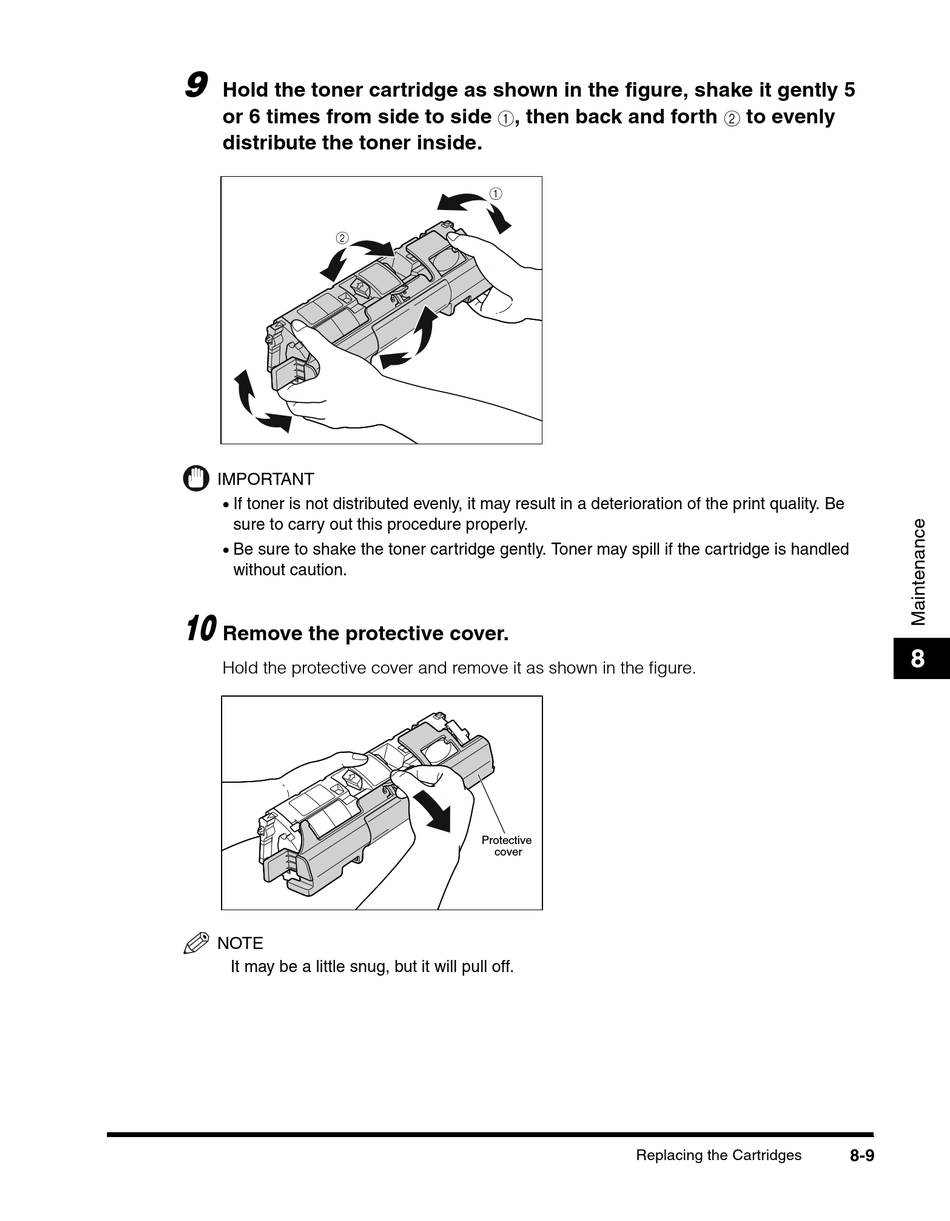 9 Hold the toner cartridge as shown in the figure, shake it gently 5 or 6 times from side to side ①, then back and forth ② to evenly distribute the toner inside.

①

②

IMPORTANT

• If toner is not distributed evenly, it may result in a deterioration of the print quality. Be sure to carry out this procedure properly.

• Be sure to shake the toner cartridge gently. Toner may spill if the cartridge is handled without caution.

10 Remove the protective cover.

Hold the protective cover and remove it as shown in the figure.

Protective cover

NOTE

It may be a little snug, but it will pull off.

Maintenance

8

Replacing the Cartridges 8-9